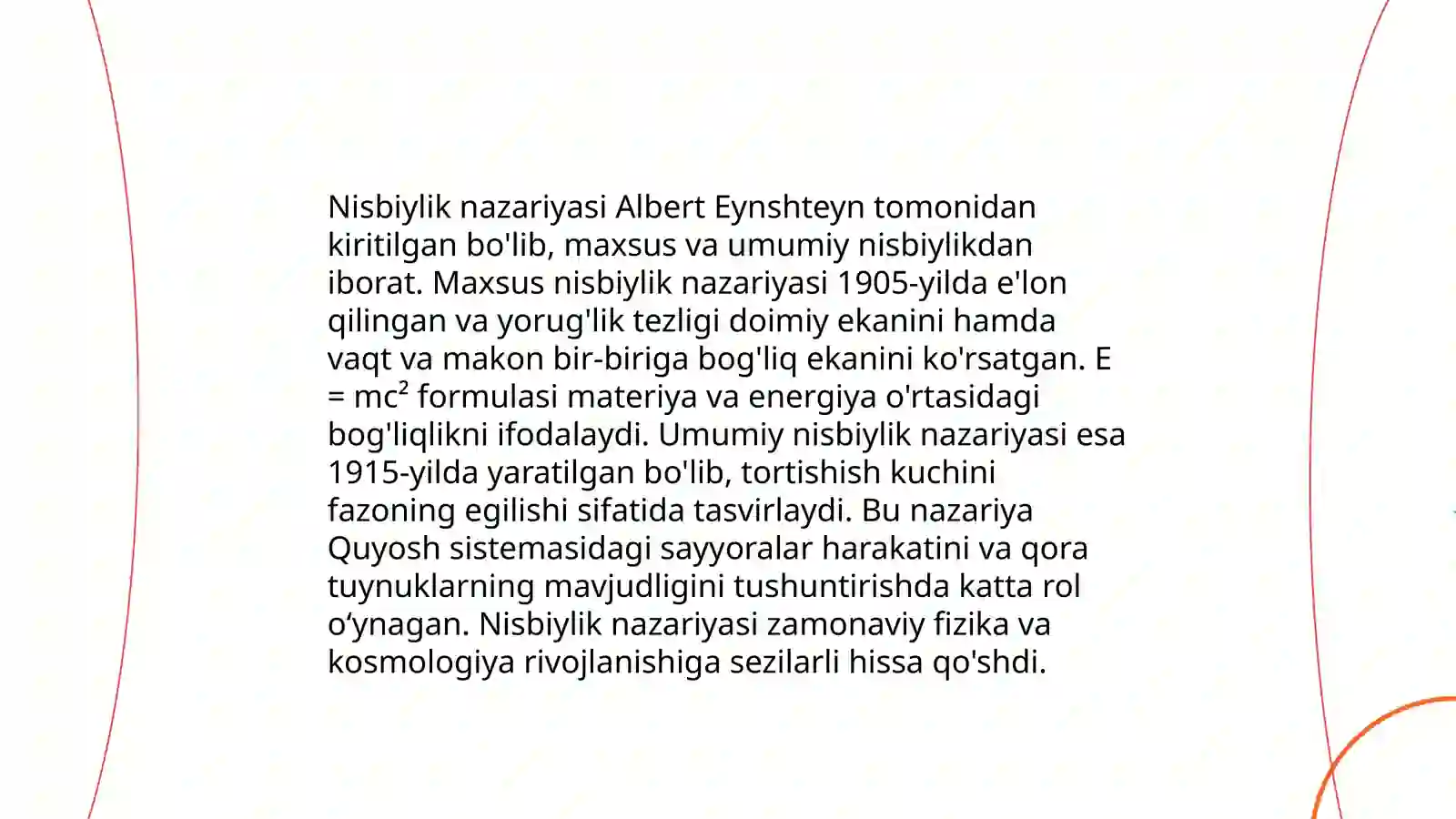 Nisbiylik nazariyasi Albert Eynshteyn tomonidan kiritilgan bo'lib, maxsus va umumiy nisbiylikdan iborat. Maxsus nisbiylik nazariyasi 1905-yilda e'lon qilingan va yorug'lik tezligi doimiy ekanini hamda vaqt va makon bir-biriga bog'liq ekanini ko'rsatgan. $E = mc^2$ formulasi materiya va energiya o'rtasidagi bog'liqlikni ifodalaydi. Umumiy nisbiylik nazariyasi esa 1915-yilda yaratilgan bo'lib, tortishish kuchini fazoning egilishi sifatida tasvirlaydi. Bu nazariya Quyosh sistemasidagi sayyoralar harakatini va qora tuynuklarning mavjudligini tushuntirishda katta rol o‘ynagan. Nisbiylik nazariyasi zamonaviy fizika va kosmologiya rivojlanishiga sezilarli hissa qo'shdi.